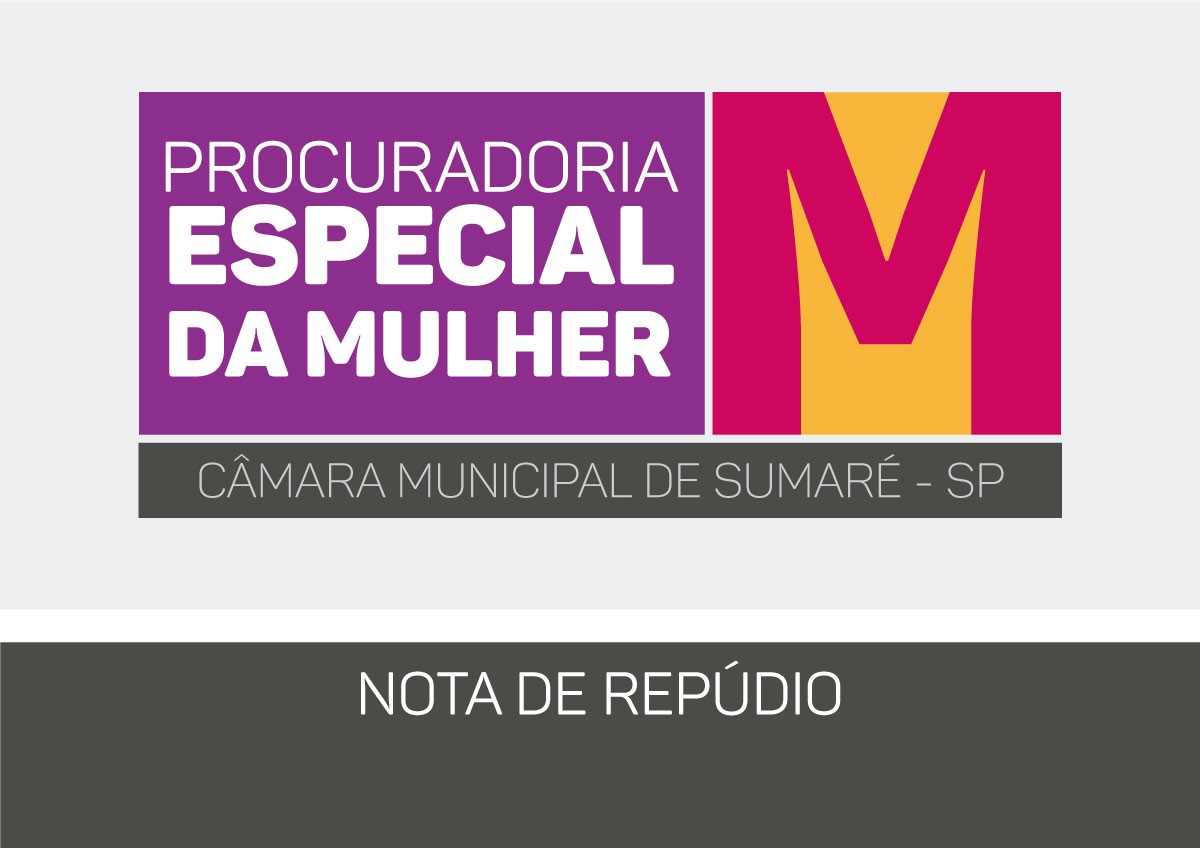 PROCURADORIA
ESPECIAL
DA MULHER

M

CÂMARA MUNICIPAL DE SUMARÉ - SP

NOTA DE REPÚDIO